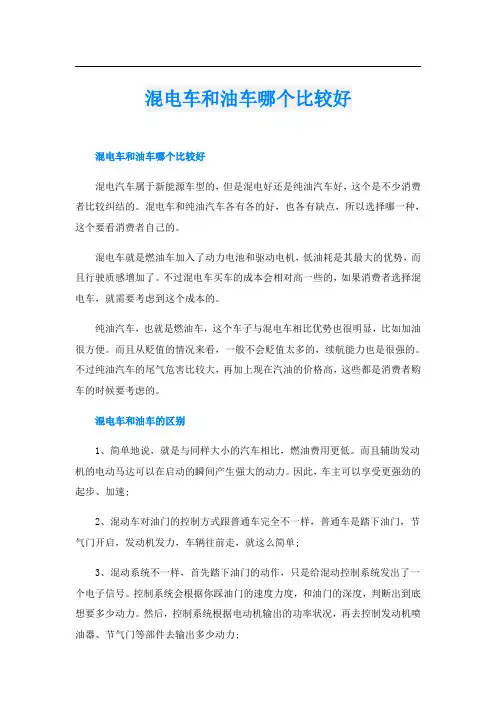 混电车和油车哪个比较好

混电车和油车哪个比较好

混电汽车属于新能源车型的，但是混电好还是纯油汽车好，这个是不少消费者比较纠结的。混电车和纯油汽车各有各的好，也各有缺点，所以选择哪一种，这个要看消费者自己的。

混电车就是燃油车加入了动力电池和驱动电机，低油耗是其最大的优势，而且行驶质感增加了。不过混电车买车的成本会相对高一些的，如果消费者选择混电车，就需要考虑到这个成本的。

纯油汽车，也就是燃油车，这个车子与混电车相比优势也很明显，比如加油很方便。而且从贬值的情况来看，一般不会贬值太多的，续航能力也是很强的。不过纯油汽车的尾气危害比较大，再加上现在汽油的价格高，这些都是消费者购车的时候要考虑的。

混电车和油车的区别

1、简单地说，就是与同样大小的汽车相比，燃油费用更低。而且辅助发动机的电动马达可以在启动的瞬间产生强大的动力。因此，车主可以享受更强劲的起步、加速；

2、混动车对油门的控制方式跟普通车完全不一样，普通车是踏下油门，节气门开启，发动机发力，车辆往前走，就这么简单；

3、混动系统不一样，首先踏下油门的动作，只是给混动控制系统发出了一个电子信号。控制系统会根据你踩油门的速度力度，和油门的深度，判断出到底想要多少动力。然后，控制系统根据电动机输出的功率状况，再去控制发动机喷油器、节气门等部件去输出多少动力；